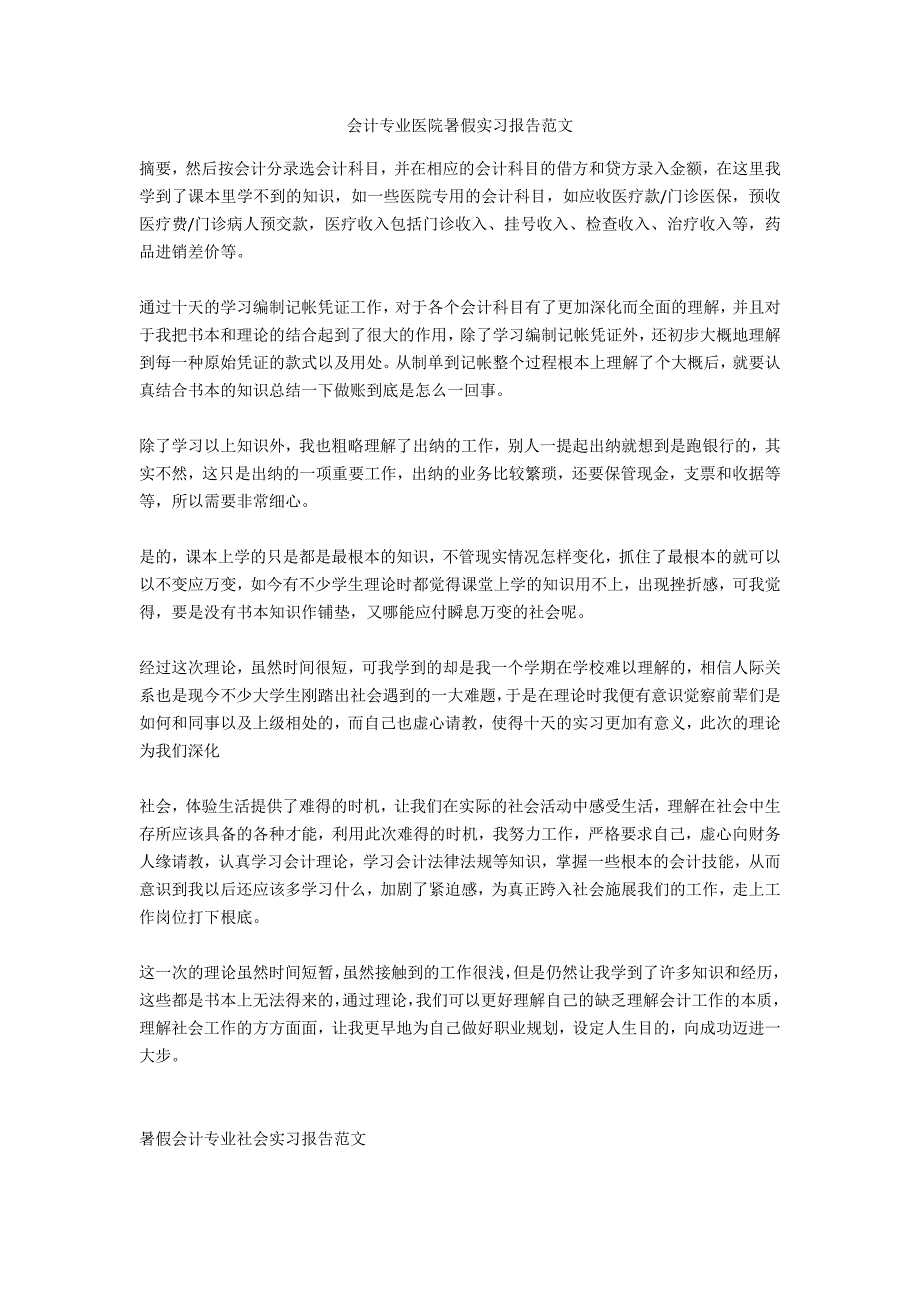 会计专业医院暑假实习报告范文

摘要，然后按会计分录选会计科目，并在相应的会计科目的借方和贷方录入金额，在这里我学到了课本里学不到的知识，如一些医院专用的会计科目，如应收医疗款/门诊医保，预收医疗费/门诊病人预交款，医疗收入包括门诊收入、挂号收入、检查收入、治疗收入等，药品进销差价等。

通过十天的学习编制记帐凭证工作，对于各个会计科目有了更加深化而全面的理解，并且对于我把书本和理论的结合起到了很大的作用，除了学习编制记帐凭证外，还初步大概地理解到每一种原始凭证的款式以及用处。从制单到记帐整个过程根本上理解了个大概后，就要认真结合书本的知识总结一下做账到底是怎么一回事。

除了学习以上知识外，我也粗略理解了出纳的工作，别人一提起出纳就想到是跑银行的，其实不然，这只是出纳的一项重要工作，出纳的业务比较繁琐，还要保管现金，支票和收据等等，所以需要非常细心。

是的，课本上学的只是都是最根本的知识，不管现实情况怎样变化，抓住了最根本的就可以以不变应万变，如今有不少学生理论时都觉得课堂上学的知识用不上，出现挫折感，可我觉得，要是没有书本知识作铺垫，又哪能应付瞬息万变的社会呢。

经过这次理论，虽然时间很短，可我学到的却是我一个学期在学校难以理解的，相信人际关系也是现今不少大学生刚踏出社会遇到的一大难题，于是在理论时我便有意识觉察前辈们是如何和同事以及上级相处的，而自己也虚心请教，使得十天的实习更加有意义，此次的理论为我们深化

社会，体验生活提供了难得的时机，让我们在实际的社会活动中感受生活，理解在社会中生存所应该具备的各种才能，利用此次难得的时机，我努力工作，严格要求自己，虚心向财务人缘请教，认真学习会计理论，学习会计法律法规等知识，掌握一些根本的会计技能，从而意识到我以后还应该多学习什么，加剧了紧迫感，为真正跨入社会施展我们的工作，走上工作岗位打下根底。

这一次的理论虽然时间短暂，虽然接触到的工作很浅，但是仍然让我学到了许多知识和经历，这些都是书本上无法得来的，通过理论，我们可以更好理解自己的缺乏理解会计工作的本质，理解社会工作的方方面面，让我更早地为自己做好职业规划，设定人生目的，向成功迈进一大步。

暑假会计专业社会实习报告范文